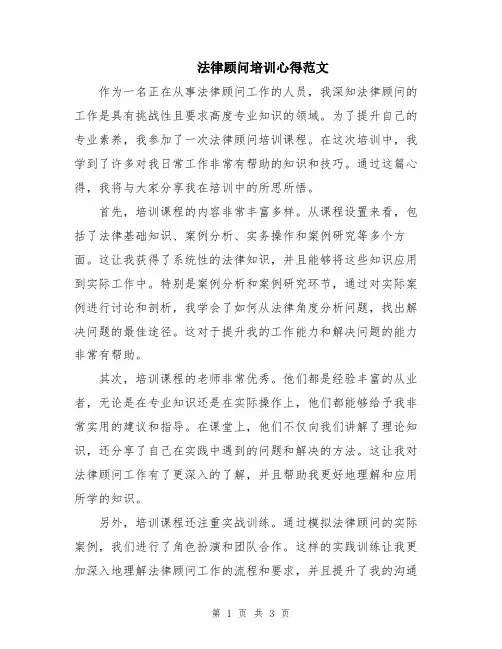 法律顾问培训心得范文

作为一名正在从事法律顾问工作的人员，我深知法律顾问的工作是具有挑战性且要求高度专业知识的领域。为了提升自己的专业素养，我参加了一次法律顾问培训课程。在这次培训中，我学到了许多对我日常工作非常有帮助的知识和技巧。通过这篇心得，我将与大家分享我在培训中的所思所悟。

首先，培训课程的内容非常丰富多样。从课程设置来看，包括了法律基础知识、案例分析、实务操作和案例研究等多个方面。这让我获得了系统性的法律知识，并且能够将这些知识应用到实际工作中。特别是案例分析和案例研究环节，通过对实际案例进行讨论和剖析，我学会了如何从法律角度分析问题，找出解决问题的最佳途径。这对于提升我的工作能力和解决问题的能力非常有帮助。

其次，培训课程的老师非常优秀。他们都是经验丰富的从业者，无论是在专业知识还是在实际操作上，他们都能够给予我非常实用的建议和指导。在课堂上，他们不仅向我们讲解了理论知识，还分享了自己在实践中遇到的问题和解决的方法。这让我对法律顾问工作有了更深入的了解，并且帮助我更好地理解和应用所学的知识。

另外，培训课程还注重实战训练。通过模拟法律顾问的实际案例，我们进行了角色扮演和团队合作。这样的实践训练让我更加深入地理解法律顾问工作的流程和要求，并且提升了我的沟通

第 1 页 共 3 页